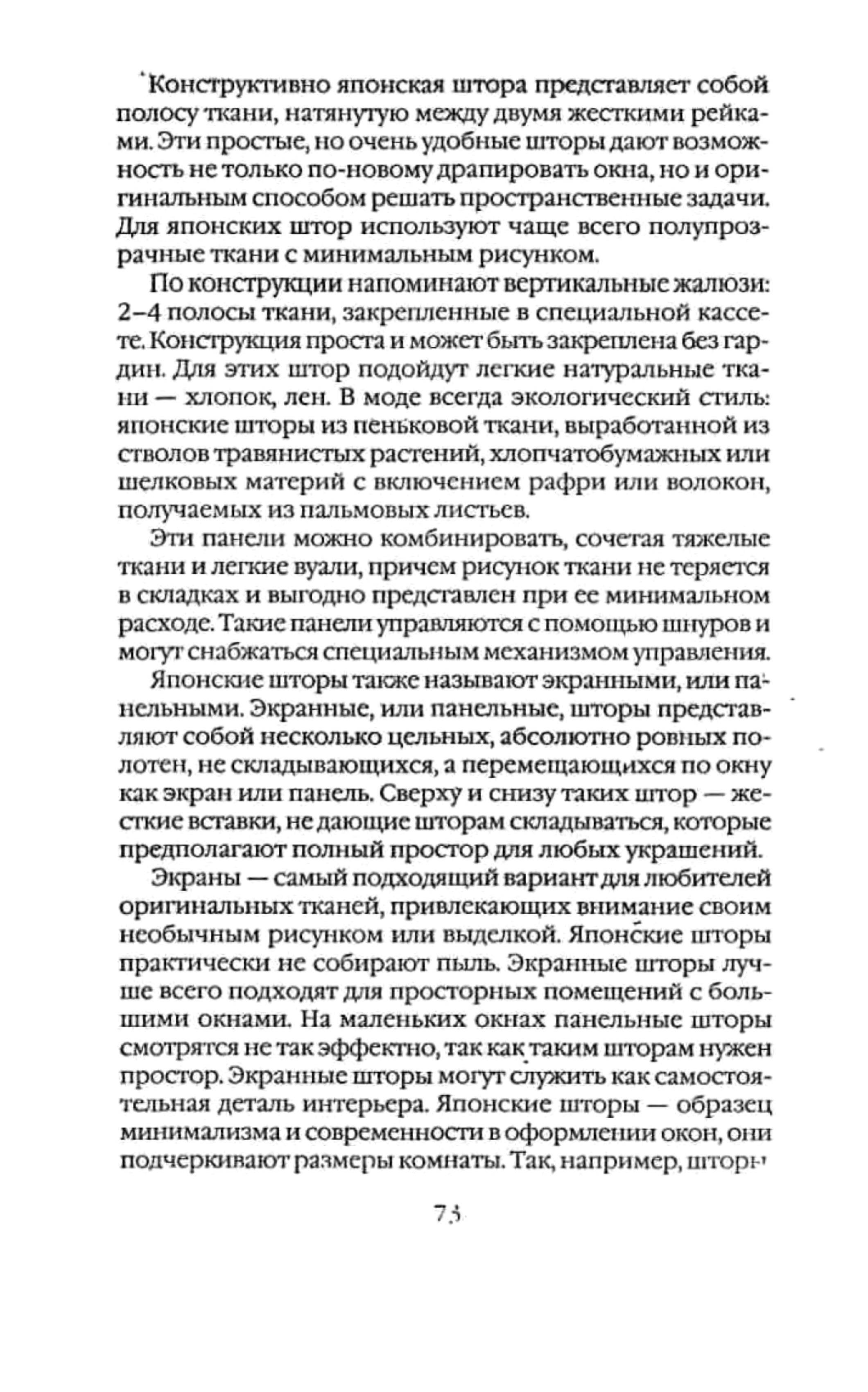 Конструктивно японская штора представляет собой полосу ткани, натянутую между двумя жесткими рейками. Эти простые, но очень удобные шторы дают возможность не только по-новому драпировать окна, но и оригинальным способом решать пространственные задачи. Для японских штор используют чаще всего полупрозрачные ткани с минимальным рисунком.

По конструкции напоминают вертикальные жалюзи: 2–4 полосы ткани, закрепленные в специальной кассете. Конструкция проста и может быть закреплена без гардин. Для этих штор подойдут легкие натуральные ткани — хлопок, лен. В моде всегда экологический стиль: японские шторы из пеньковой ткани, выработанной из стволов травянистых растений, хлопчатобумажных или шелковых материй с включением рафри или волокон, получаемых из пальмовых листьев.

Эти панели можно комбинировать, сочетая тяжелые ткани и легкие вуали, причем рисунок ткани не теряется в складках и выгодно представлен при ее минимальном расходе. Такие панели управляются с помощью шнуров и могут снабжаться специальным механизмом управления.

Японские шторы также называют экранными, или панельными. Экранные, или панельные, шторы представляют собой несколько цельных, абсолютно ровных полотен, не складывающихся, а перемещающихся по окну как экран или панель. Сверху и снизу таких штор — жесткие вставки, не дающие шторам складываться, которые предполагают полный простор для любых украшений.

Экраны — самый подходящий вариант для любителей оригинальных тканей, привлекающих внимание своим необычным рисунком или выделкой. Японские шторы практически не собирают пыль. Экранные шторы лучше всего подходят для просторных помещений с большими окнами. На маленьких окнах панельные шторы смотрятся не так эффектно, так как таким шторам нужен простор. Экранные шторы могут служить как самостоятельная деталь интерьера. Японские шторы — образец минимализма и современности в оформлении окон, они подчеркивают размеры комнаты. Так, например, шторы

73